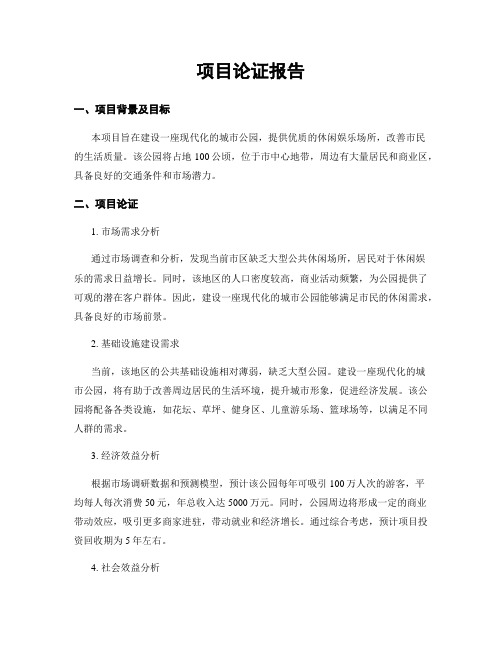 项目论证报告

一、项目背景及目标

本项目旨在建设一座现代化的城市公园，提供优质的休闲娱乐场所，改善市民的生活质量。该公园将占地 100 公顷，位于市中心地带，周边有大量居民和商业区，具备良好的交通条件和市场潜力。

二、项目论证

1. 市场需求分析

通过市场调查和分析，发现当前市区缺乏大型公共休闲场所，居民对于休闲娱乐的需求日益增长。同时，该地区的人口密度较高，商业活动频繁，为公园提供了可观的潜在客户群体。因此，建设一座现代化的城市公园能够满足市民的休闲需求，具备良好的市场前景。

2. 基础设施建设需求

当前，该地区的公共基础设施相对薄弱，缺乏大型公园。建设一座现代化的城市公园，将有助于改善周边居民的生活环境，提升城市形象，促进经济发展。该公园将配备各类设施，如花坛、草坪、健身区、儿童游乐场、篮球场等，以满足不同人群的需求。

3. 经济效益分析

根据市场调研数据和预测模型，预计该公园每年可吸引 100 万人次的游客，平均每人每次消费 50 元，年总收入达 5000 万元。同时，公园周边将形成一定的商业带动效应，吸引更多商家进驻，带动就业和经济增长。通过综合考虑，预计项目投资回收期为 5 年左右。

4. 社会效益分析